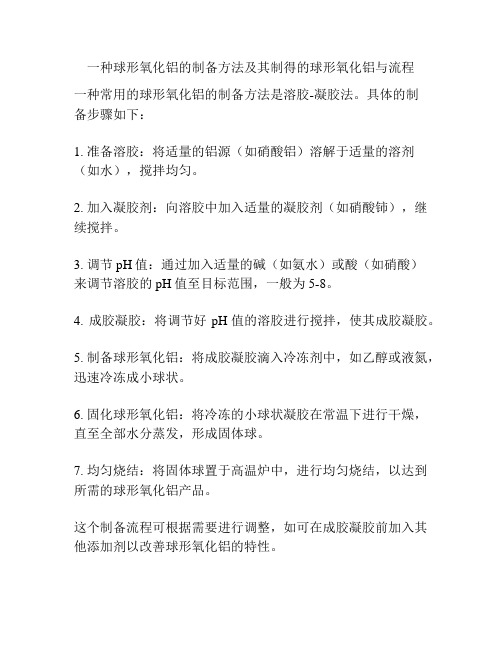 一种球形氧化铝的制备方法及其制得的球形氧化铝与流程

一种常用的球形氧化铝的制备方法是溶胶-凝胶法。具体的制备步骤如下：

1. 准备溶胶：将适量的铝源（如硝酸铝）溶解于适量的溶剂（如水），搅拌均匀。

2. 加入凝胶剂：向溶胶中加入适量的凝胶剂（如硝酸铈），继续搅拌。

3. 调节 pH 值：通过加入适量的碱（如氨水）或酸（如硝酸）来调节溶胶的 pH 值至目标范围，一般为 5-8。

4. 成胶凝胶：将调节好 pH 值的溶胶进行搅拌，使其成胶凝胶。

5. 制备球形氧化铝：将成胶凝胶滴入冷冻剂中，如乙醇或液氮，迅速冷冻成小球状。

6. 固化球形氧化铝：将冷冻的小球状凝胶在常温下进行干燥，直至全部水分蒸发，形成固体球。

7. 均匀烧结：将固体球置于高温炉中，进行均匀烧结，以达到所需的球形氧化铝产品。

这个制备流程可根据需要进行调整，如可在成胶凝胶前加入其他添加剂以改善球形氧化铝的特性。